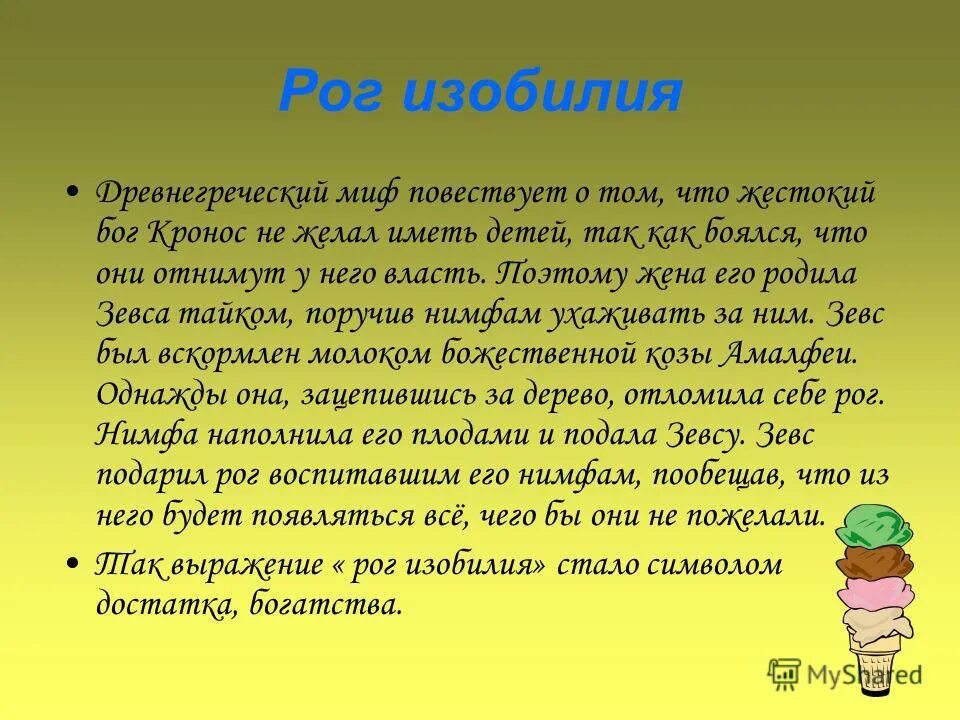 Рог изобилия

• Древнегреческий миф повествует о том, что жестокий бог Кронос не желал иметь детей, так как боялся, что они отнимут у него власть. Поэтому жена его родила Зевса тайком, поручив нимфам ухаживать за ним. Зевс был вскормлен молоком божественной козы Амалфеи. Однажды она, зацепившись за дерево, отломила себе рог. Нимфа наполнила его плодами и подала Зевсу. Зевс подарил рог воспитавшим его нимфам, пообещав, что из него будет появляться всё, чего бы они не пожелали.

• Так выражение « рог изобилия» стало символом достатка, богатства.

MyShared